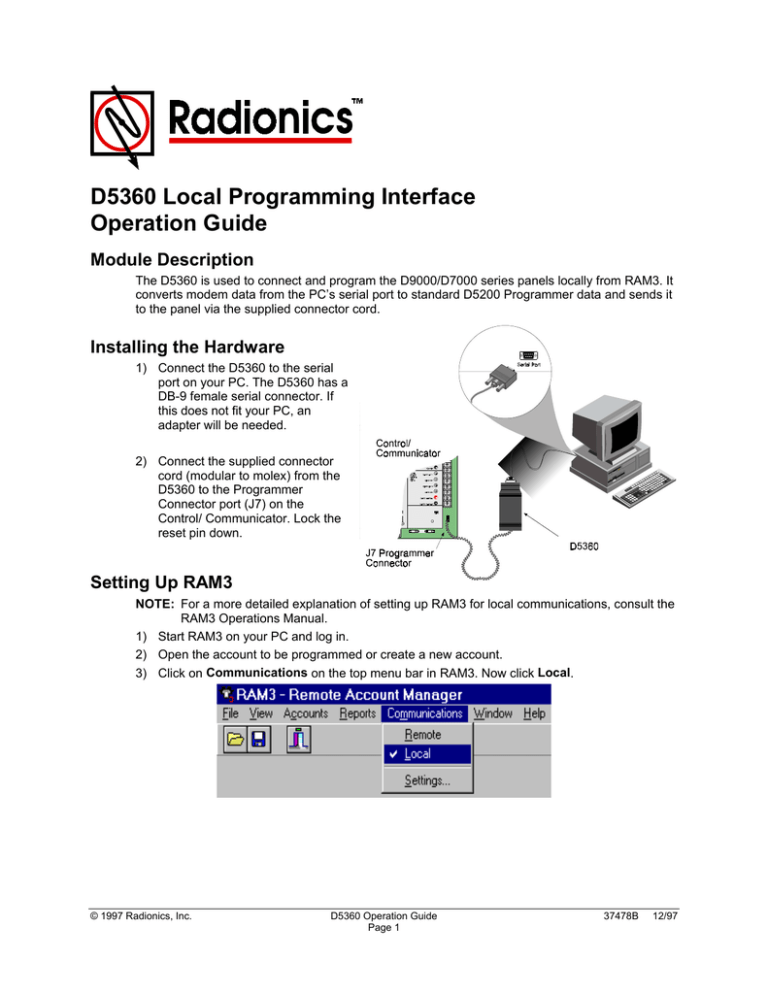 Radionics™

D5360 Local Programming Interface Operation Guide

Module Description

The D5360 is used to connect and program the D9000/D7000 series panels locally from RAM3. It converts modem data from the PC's serial port to standard D5200 Programmer data and sends it to the panel via the supplied connector cord.

Installing the Hardware

1) Connect the D5360 to the serial port on your PC. The D5360 has a DB-9 female serial connector. If this does not fit your PC, an adapter will be needed.

2) Connect the supplied connector cord (modular to molex) from the D5360 to the Programmer Connector port (J7) on the Control/ Communicator. Lock the reset pin down.

Serial Port

Control/ Communicator

J7 Programmer Connector

D5360

Setting Up RAM3

NOTE: For a more detailed explanation of setting up RAM3 for local communications, consult the RAM3 Operations Manual.

1) Start RAM3 on your PC and log in.

2) Open the account to be programmed or create a new account.

3) Click on Communications on the top menu bar in RAM3. Now click Local.

RAM3 - Remote Account Manager

File View Accounts Reports Communications Window Help

Remote

Local

Settings...

© 1997 Radionics, Inc.

D5360 Operation Guide
Page 1

37478B 12/97